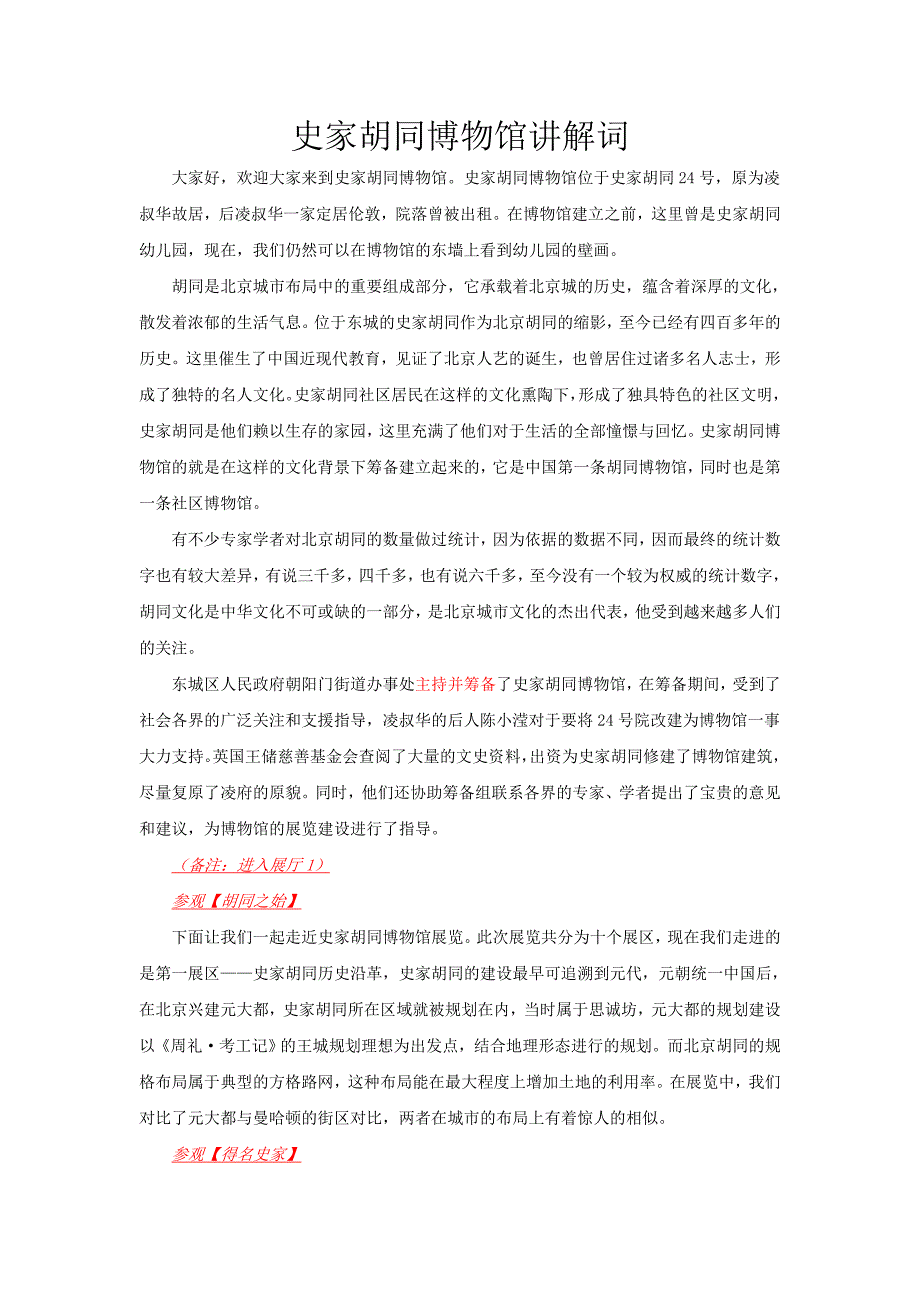 史家胡同博物馆讲解词

大家好，欢迎大家来到史家胡同博物馆。史家胡同博物馆位于史家胡同 24 号，原为凌叔华故居，后凌叔华一家定居伦敦，院落曾被出租。在博物馆建立之前，这里曾是史家胡同幼儿园，现在，我们仍然可以在博物馆的东墙上看到幼儿园的壁画。

胡同是北京城市布局中的重要组成部分，它承载着北京城的历史，蕴含着深厚的文化，散发着浓郁的生活气息。位于东城的史家胡同作为北京胡同的缩影，至今已经有四百多年的历史。这里催生了中国近现代教育，见证了北京人艺的诞生，也曾居住过诸多名人志士，形成了独特的名人文化。史家胡同社区居民在这样的文化熏陶下，形成了独具特色的社区文明，史家胡同是他们赖以生存的家园，这里充满了他们对于生活的全部憧憬与回忆。史家胡同博物馆的就是在这样的文化背景下筹备建立起来的，它是中国第一条胡同博物馆，同时也是第一条社区博物馆。

有不少专家学者对北京胡同的数量做过统计，因为依据的数据不同，因而最终的统计数字也有较大差异，有说三千多，四千多，也有说六千多，至今没有一个较为权威的统计数字，胡同文化是中华文化不可或缺的一部分，是北京城市文化的杰出代表，他受到越来越多人们的关注。

东城区人民政府朝阳门街道办事处主持并筹备了史家胡同博物馆，在筹备期间，受到了社会各界的广泛关注和支援指导，凌叔华的后人陈小滢对于要将 24 号院改建为博物馆一事大力支持。英国王储慈善基金会查阅了大量的文史资料，出资为史家胡同修建了博物馆建筑，尽量复原了凌府的原貌。同时，他们还协助筹备组联系各界的专家、学者提出了宝贵的意见和建议，为博物馆的展览建设进行了指导。

（备注：进入展厅 1）

参观【胡同之始】

下面让我们一起走近史家胡同博物馆展览。此次展览共分为十个展区，现在我们走进的是第一展区——史家胡同历史沿革，史家胡同的建设最早可追溯到元代，元朝统一中国后，在北京兴建元大都，史家胡同所在区域就被规划在内，当时属于思诚坊，元大都的规划建设以《周礼·考工记》的王城规划理想为出发点，结合地理形态进行的规划。而北京胡同的规格布局属于典型的方格路网，这种布局能在最大程度上增加土地的利用率。在展览中，我们对比了元大都与曼哈顿的街区对比，两者在城市的布局上有着惊人的相似。

参观【得名史家】